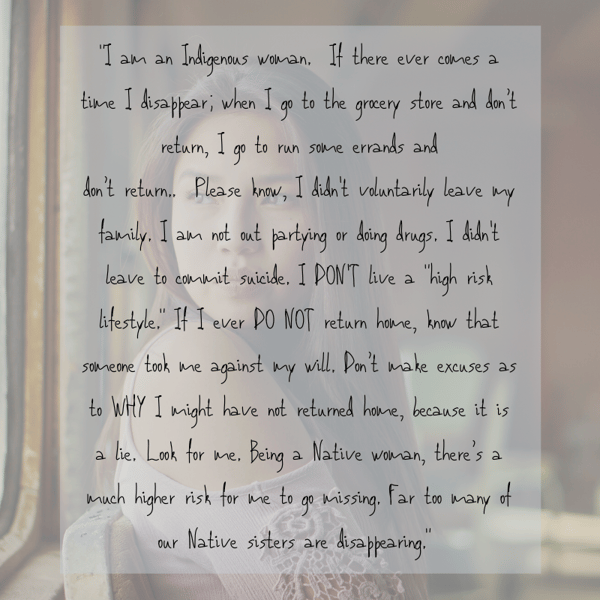 "I am an Indigenous woman. If there ever comes a time I disappear; when I go to the grocery store and don't return, I go to run some errands and don't return.. Please know, I didn't voluntarily leave my family. I am not out partying or doing drugs. I didn't leave to commit suicide. I DON'T live a "high risk lifestyle." If I ever DO NOT return home, know that someone took me against my will. Don't make excuses as to WHY I might have not returned home, because it is a lie. Look for me. Being a Native woman, there's a much higher risk for me to go missing. Far too many of our Native sisters are disappearing."